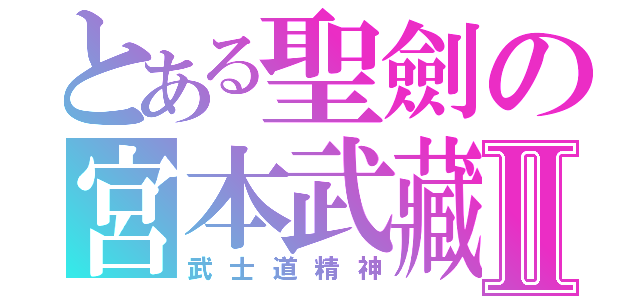 とある聖劍の
宮本武藏Ⅱ
武士道精神